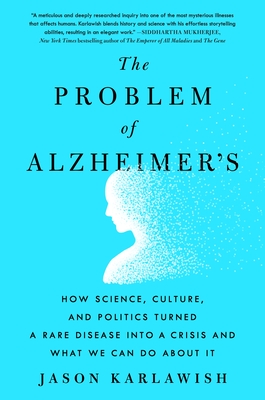 "A meticulous and deeply researched inquiry into one of the most mysterious illnesses that affects humans. Karlawish blends history and science with his effortless storytelling abilities, resulting in an elegant work." —SIDDHARTHA MUKHERJEE, New York Times bestselling author of The Emperor of All Maladies and The Gene

The PROBLEM of ALZHEIMER'S

HOW SCIENCE, CULTURE, AND POLITICS TURNED A RARE DISEASE INTO A CRISIS AND WHAT WE CAN DO ABOUT IT

JASON KARLAWISH